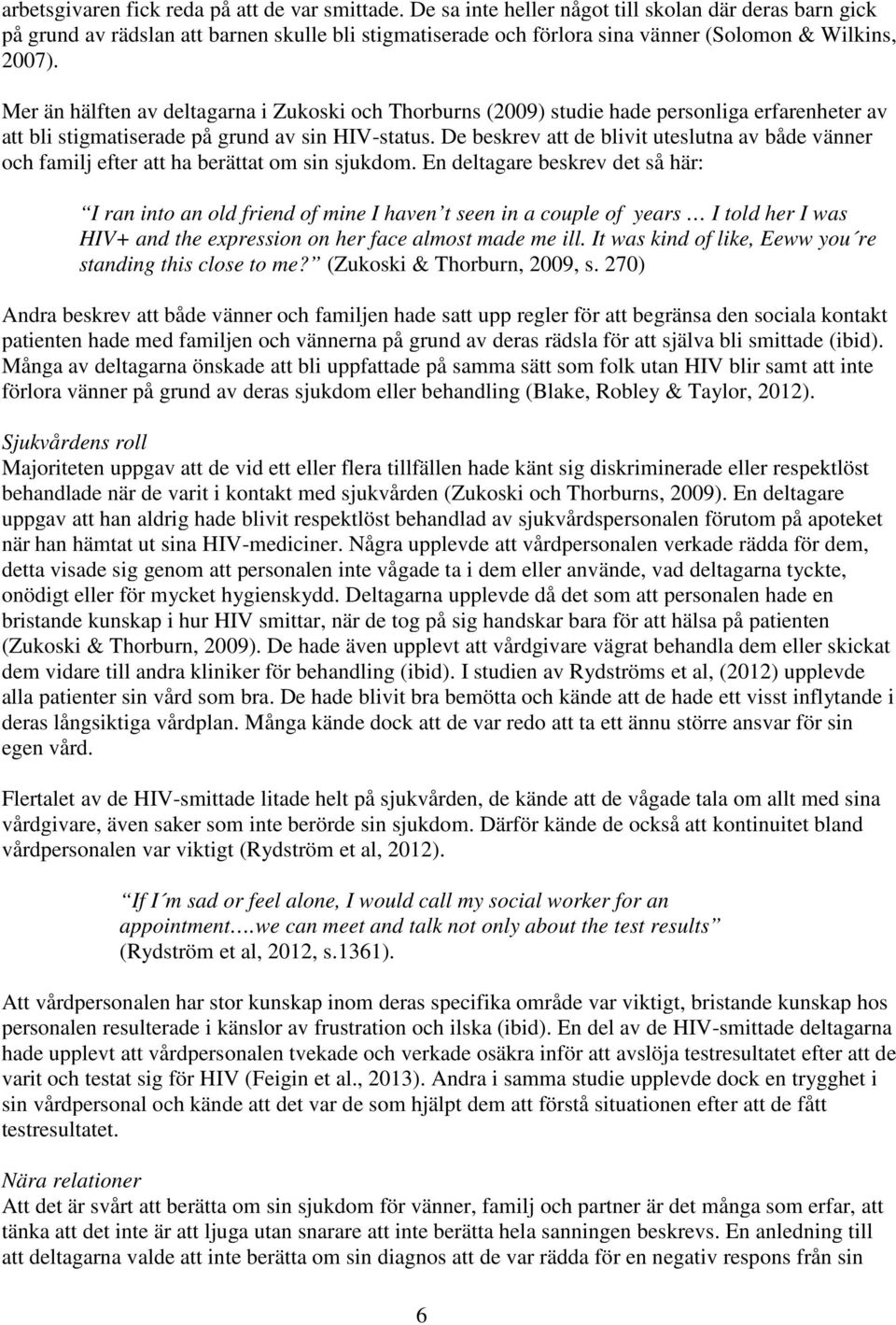 arbetsgivaren fick reda på att de var smittade. De sa inte heller något till skolan där deras barn gick på grund av rädslan att barnen skulle bli stigmatiserade och förlora sina vänner (Solomon & Wilkins, 2007).

Mer än hälften av deltagarna i Zukoski och Thorburns (2009) studie hade personliga erfarenheter av att bli stigmatiserade på grund av sin HIV-status. De beskrev att de blivit uteslutna av både vänner och familj efter att ha berättat om sin sjukdom. En deltagare beskrev det så här:

I ran into an old friend of mine I haven t seen in a couple of years … I told her I was HIV+ and the expression on her face almost made me ill. It was kind of like, Eeww you´re standing this close to me? (Zukoski & Thorburn, 2009, s. 270)

Andra beskrev att både vänner och familjen hade satt upp regler för att begränsa den sociala kontakt patienten hade med familjen och vännerna på grund av deras rädsla för att själva bli smittade (ibid). Många av deltagarna önskade att bli uppfattade på samma sätt som folk utan HIV blir samt att inte förlora vänner på grund av deras sjukdom eller behandling (Blake, Robley & Taylor, 2012).

Sjukvårdens roll
Majoriteten uppgav att de vid ett eller flera tillfällen hade känt sig diskriminerade eller respektlöst behandlade när de varit i kontakt med sjukvården (Zukoski och Thorburns, 2009). En deltagare uppgav att han aldrig hade blivit respektlöst behandlad av sjukvårdspersonalen förutom på apoteket när han hämtat ut sina HIV-mediciner. Några upplevde att vårdpersonalen verkade rädda för dem, detta visade sig genom att personalen inte vågade ta i dem eller använde, vad deltagarna tyckte, onödigt eller för mycket hygienskydd. Deltagarna upplevde då det som att personalen hade en bristande kunskap i hur HIV smittar, när de tog på sig handskar bara för att hälsa på patienten (Zukoski & Thorburn, 2009). De hade även upplevt att vårdgivare vägrat behandla dem eller skickat dem vidare till andra kliniker för behandling (ibid). I studien av Rydströms et al, (2012) upplevde alla patienter sin vård som bra. De hade blivit bra bemötta och kände att de hade ett visst inflytande i deras långsiktiga vårdplan. Många kände dock att de var redo att ta ett ännu större ansvar för sin egen vård.

Flertalet av de HIV-smittade litade helt på sjukvården, de kände att de vågade tala om allt med sina vårdgivare, även saker som inte berörde sin sjukdom. Därför kände de också att kontinuitet bland vårdpersonalen var viktigt (Rydström et al, 2012).

If I´m sad or feel alone, I would call my social worker for an appointment….we can meet and talk not only about the test results (Rydström et al, 2012, s.1361).

Att vårdpersonalen har stor kunskap inom deras specifika område var viktigt, bristande kunskap hos personalen resulterade i känslor av frustration och ilska (ibid). En del av de HIV-smittade deltagarna hade upplevt att vårdpersonalen tvekade och verkade osäkra inför att avslöja testresultatet efter att de varit och testat sig för HIV (Feigin et al., 2013). Andra i samma studie upplevde dock en trygghet i sin vårdpersonal och kände att det var de som hjälpt dem att förstå situationen efter att de fått testresultatet.

Nära relationer
Att det är svårt att berätta om sin HIV för vänner, familj och partner är det många som erfar, att tänka att det inte är att ljuga utan snarare att inte berätta hela sanningen beskrevs. En anledning till att deltagarna valde att inte berätta om sin diagnos att de var rädda för en negativ respons från sin

6